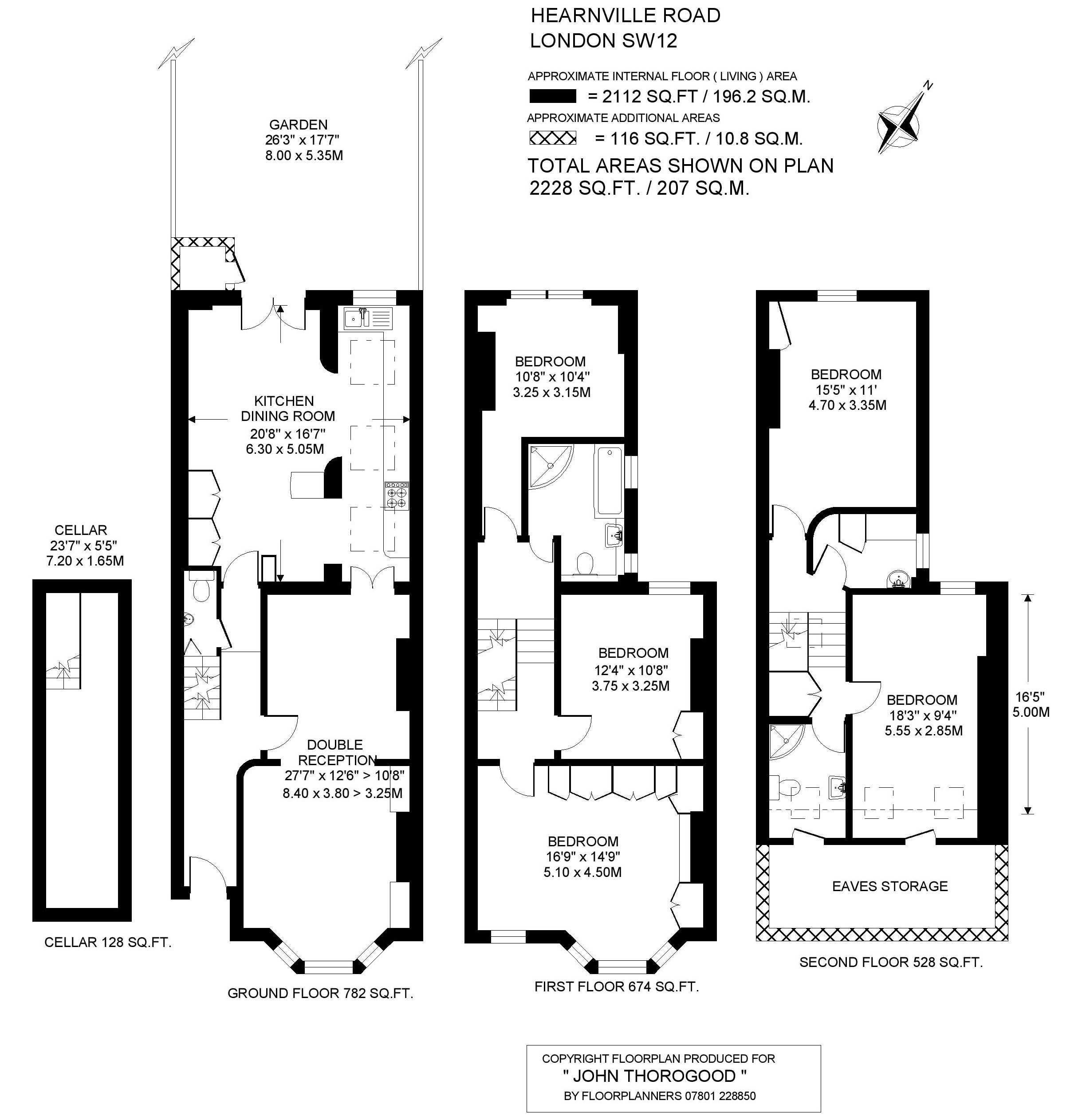 HEARNVILLE ROAD
LONDON SW12

APPROXIMATE INTERNAL FLOOR ( LIVING ) AREA
= 2112 SQ.FT / 196.2 SQ.M.
APPROXIMATE ADDITIONAL AREAS
= 116 SQ.FT. / 10.8 SQ.M.
TOTAL AREAS SHOWN ON PLAN
2228 SQ.FT. / 207 SQ.M.

N

GARDEN
26'3" x 17'7"
8.00 x 5.35M

KITCHEN
DINING ROOM
20'8" x 16'7"
6.30 x 5.05M

CELLAR
23'7" x 5'5"
7.20 x 1.65M

DOUBLE
RECEPTION
27'7" x 12'6" > 10'8"
8.40 x 3.80 > 3.25M

CELLAR 128 SQ.FT.

GROUND FLOOR 782 SQ.FT.

BEDROOM
10'8" x 10'4"
3.25 x 3.15M

BEDROOM
12'4" x 10'8"
3.75 x 3.25M

BEDROOM
16'9" x 14'9"
5.10 x 4.50M

FIRST FLOOR 674 SQ.FT.

BEDROOM
15'5" x 11'
4.70 x 3.35M

BEDROOM
18'3" x 9'4"
5.55 x 2.85M

16'5"
5.00M

EAVES STORAGE

SECOND FLOOR 528 SQ.FT.

COPYRIGHT FLOORPLAN PRODUCED FOR
" JOHN THOROGOOD "
BY FLOORPLANNERS 07801 228850